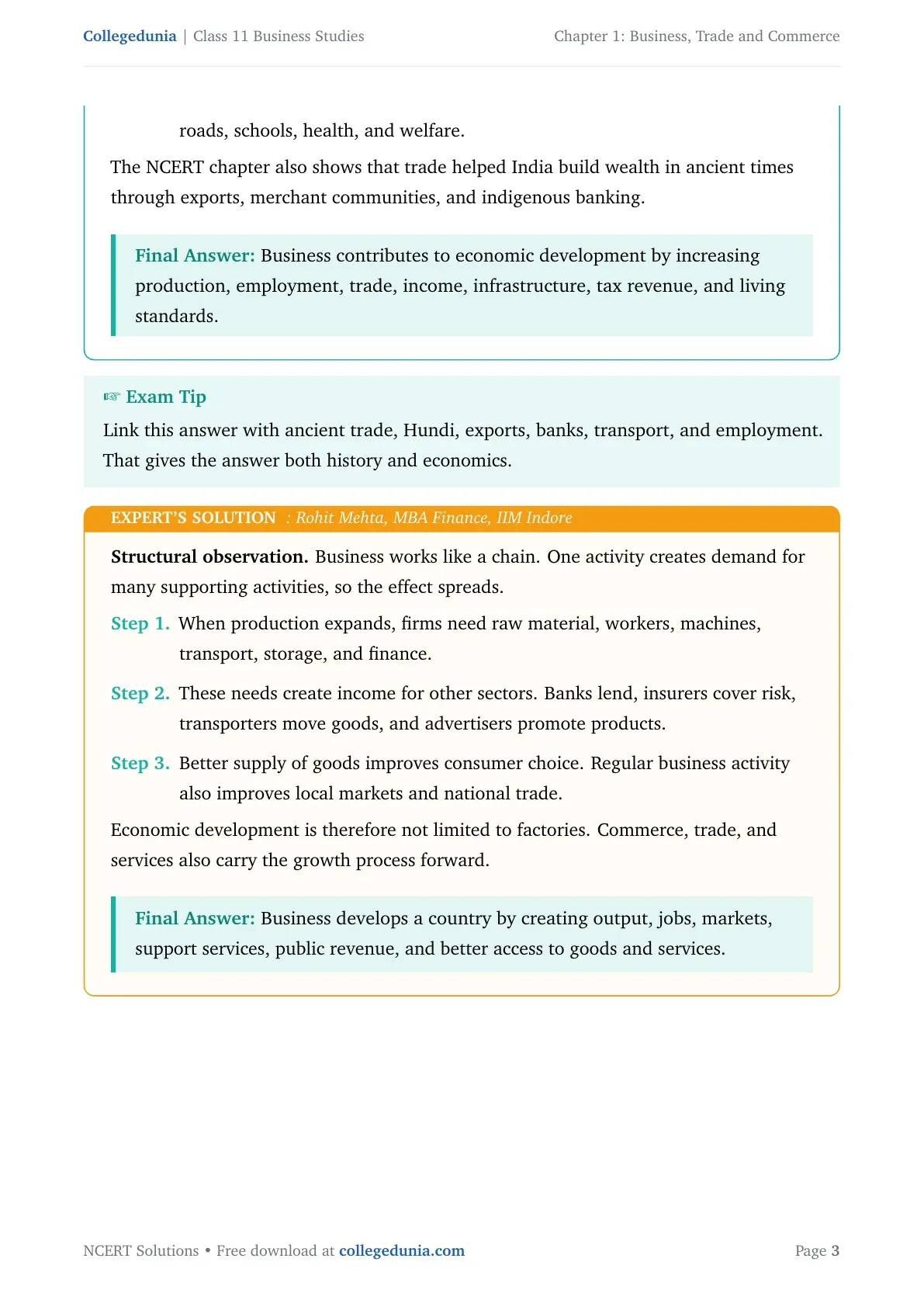 Collegedunia | Class 11 Business Studies

Chapter 1: Business, Trade and Commerce

roads, schools, health, and welfare.

The NCERT chapter also shows that trade helped India build wealth in ancient times through exports, merchant communities, and indigenous banking.

Final Answer: Business contributes to economic development by increasing production, employment, trade, income, infrastructure, tax revenue, and living standards.

☞ Exam Tip

Link this answer with ancient trade, Hundi, exports, banks, transport, and employment. That gives the answer both history and economics.

EXPERT'S SOLUTION : Rohit Mehta, MBA Finance, IIM Indore

Structural observation. Business works like a chain. One activity creates demand for many supporting activities, so the effect spreads.

Step 1. When production expands, firms need raw material, workers, machines, transport, storage, and finance.

Step 2. These needs create income for other sectors. Banks lend, insurers cover risk, transporters move goods, and advertisers promote products.

Step 3. Better supply of goods improves consumer choice. Regular business activity also improves local markets and national trade.

Economic development is therefore not limited to factories. Commerce, trade, and services also carry the growth process forward.

Final Answer: Business develops a country by creating output, jobs, markets, support services, public revenue, and better access to goods and services.

NCERT Solutions • Free download at collegedunia.com

Page 3